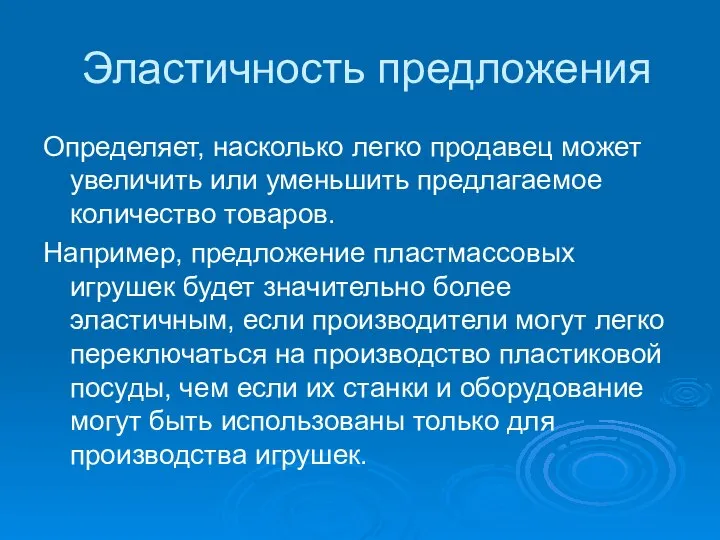 Эластичность предложения

Определяет, насколько легко продавец может увеличить или уменьшить предлагаемое количество товаров.

Например, предложение пластмассовых игрушек будет значительно более эластичным, если производители могут легко переключаться на производство пластиковой посуды, чем если их станки и оборудование могут быть использованы только для производства игрушек.